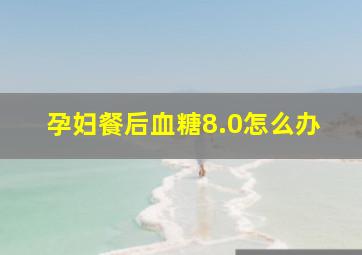 孕妇餐后血糖8.0怎么办